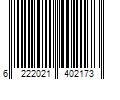 6 222021 402173